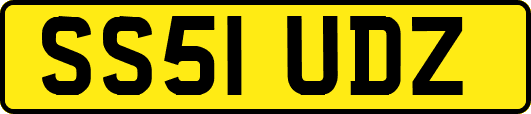 SS51 UDZ